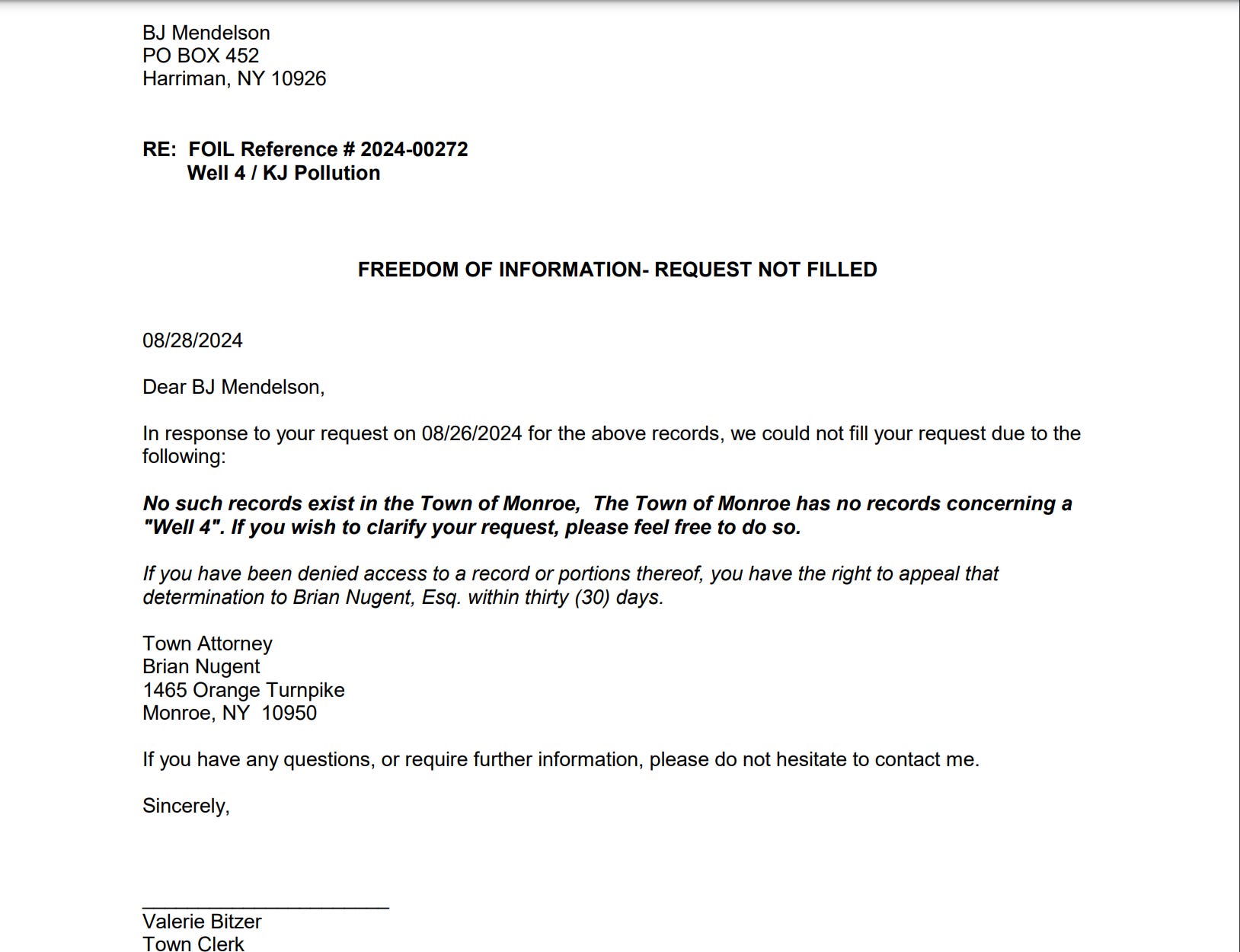 BJ Mendelson
PO BOX 452
Harriman, NY 10926

RE: FOIL Reference # 2024-00272
Well 4 / KJ Pollution

FREEDOM OF INFORMATION- REQUEST NOT FILLED

08/28/2024

Dear BJ Mendelson,

In response to your request on 08/26/2024 for the above records, we could not fill your request due to the following:

No such records exist in the Town of Monroe, The Town of Monroe has no records concerning a "Well 4". If you wish to clarify your request, please feel free to do so.

If you have been denied access to a record or portions thereof, you have the right to appeal that determination to Brian Nugent, Esq. within thirty (30) days.

Town Attorney
Brian Nugent
1465 Orange Turnpike
Monroe, NY 10950

If you have any questions, or require further information, please do not hesitate to contact me.

Sincerely,

____
Valerie Bitzer
Town Clerk